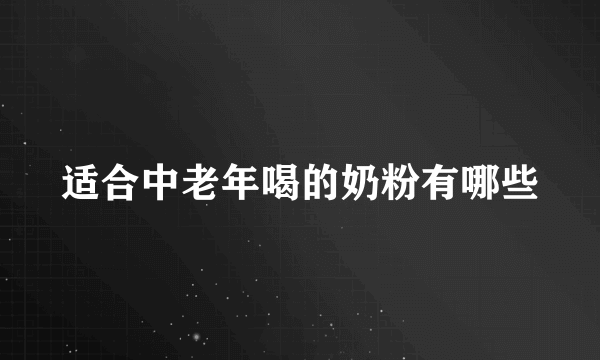 适合中老年喝的奶粉有哪些